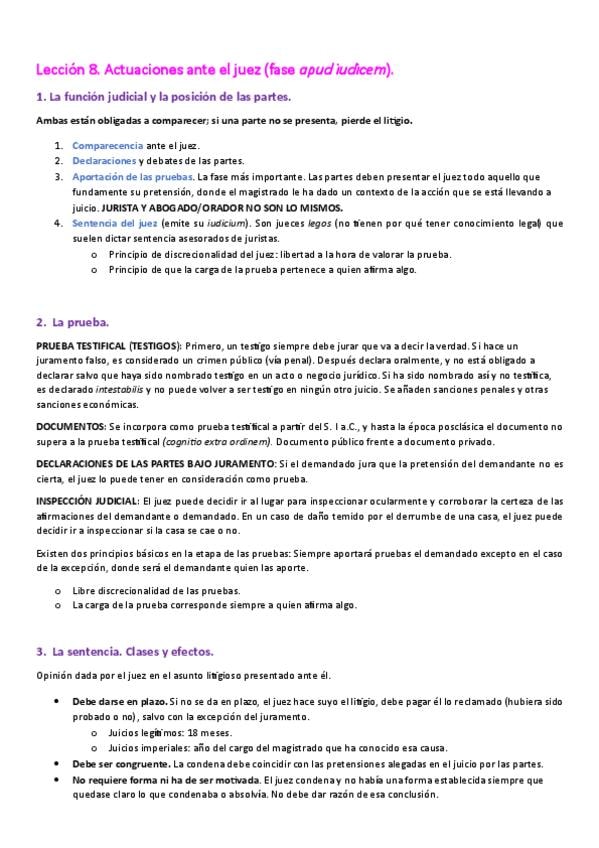 Lección 8. Actuaciones ante el juez (fase apud iudicem).

1. La función judicial y la posición de las partes.

Ambas están obligadas a comparecer; si una parte no se presenta, pierde el litigio.

1. Comparecencia ante el juez.
2. Declaraciones y debates de las partes.
3. Aportación de las pruebas. La fase más importante. Las partes deben presentar el juez todo aquello que fundamente su pretensión, donde el magistrado le ha dado un contexto de la acción que se está llevando a juicio. JURISTA Y ABOGADO/ORADOR NO SON LO MISMOS.
4. Sentencia del juez (emite su iudicium). Son jueces legos (no tienen por qué tener conocimiento legal) que suelen dictar sentencia asesorados de juristas.
o Principio de discrecionalidad del juez: libertad a la hora de valorar la prueba.
o Principio de que la carga de la prueba pertenece a quien afirma algo.

2. La prueba.

PRUEBA TESTIFICAL (TESTIGOS): Primero, un testigo siempre debe jurar que va a decir la verdad. Si hace un juramento falso, es considerado un crimen público (vía penal). Después declara oralmente, y no está obligado a declarar salvo que haya sido nombrado testigo en un acto o negocio jurídico. Si ha sido nombrado así y no testifica, es declarado intestabilis y no puede volver a ser testigo en ningún otro juicio. Se añaden sanciones penales y otras sanciones económicas.

DOCUMENTOS: Se incorpora como prueba testifical a partir del S. I a.C., y hasta la época posclásica el documento no supera a la prueba testifical (cognitio extra ordinem). Documento público frente a documento privado.

DECLARACIONES DE LAS PARTES BAJO JURAMENTO: Si el demandado jura que la pretensión del demandante no es cierta, el juez lo puede tener en consideración como prueba.

INSPECCIÓN JUDICIAL: El juez puede decidir ir al lugar para inspeccionar ocularmente y corroborar la certeza de las afirmaciones del demandante o demandado. En un caso de daño temido por el derrumbe de una casa, el juez puede decidir ir a inspeccionar si la casa se cae o no.

Existen dos principios básicos en la etapa de las pruebas: Siempre aportará pruebas el demandado excepto en el caso de la excepción, donde será el demandante quien las aporte.

o Libre discrecionalidad de las pruebas.
o La carga de la prueba corresponde siempre a quien afirma algo.

3. La sentencia. Clases y efectos.

Opinión dada por el juez en el asunto litigioso presentado ante él.

• Debe darse en plazo. Si no se da en plazo, el juez hace suyo el litigio, debe pagar él lo reclamado (hubiera sido probado o no), salvo con la excepción del juramento.
o Juicios legítimos: 18 meses.
o Juicios imperiales: año del cargo del magistrado que ha conocido esa causa.
• Debe ser congruente. La condena debe coincidir con las pretensiones alegadas en el juicio por las partes.
• No requiere forma ni ha de ser motivada. El juez condena y no había una forma establecida siempre que quedase claro lo que condenaba o absolvía. No debe dar razón de esa conclusión.